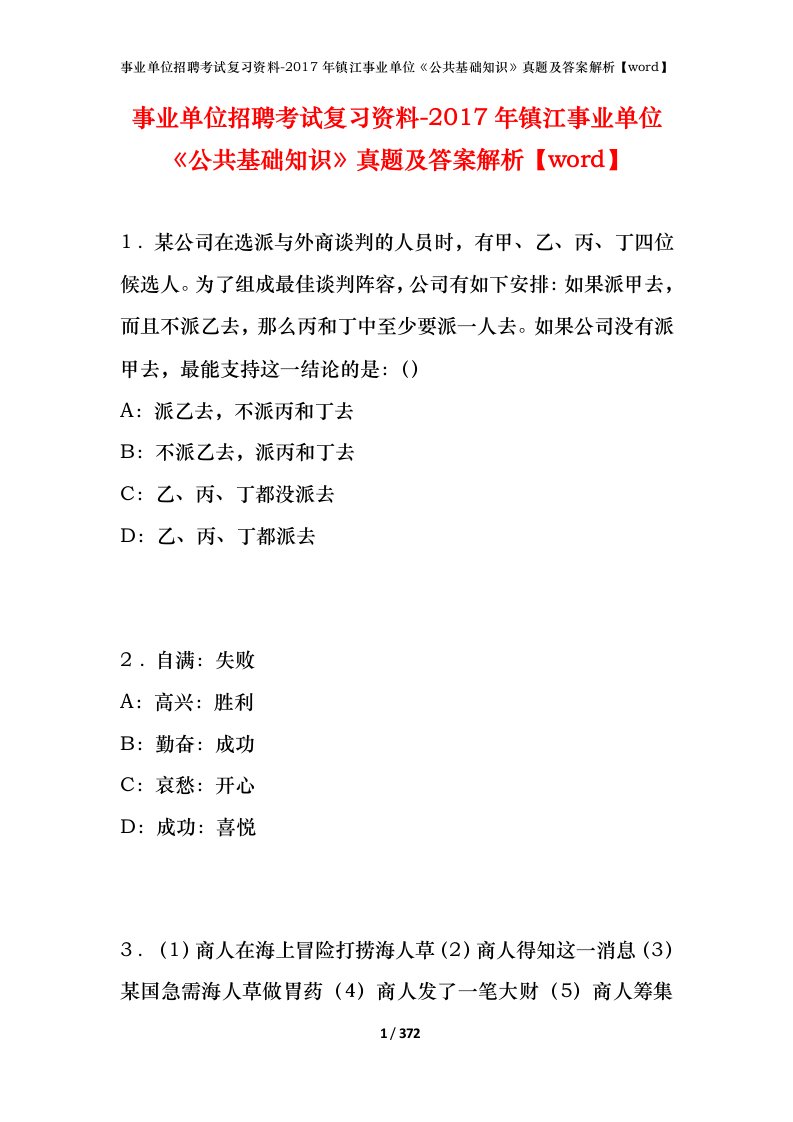 事业单位招聘考试复习资料-2017年镇江事业单位《公共基础知识》真题及答案解析【word】

事业单位招聘考试复习资料-2017年镇江事业单位《公共基础知识》真题及答案解析【word】

1．某公司在选派与外商谈判的人员时，有甲、乙、丙、丁四位候选人。为了组成最佳谈判阵容，公司有如下安排：如果派甲去，而且不派乙去，那么丙和丁中至少要派一人去。如果公司没有派甲去，最能支持这一结论的是：()

A：派乙去，不派丙和丁去

B：不派乙去，派丙和丁去

C：乙、丙、丁都没派去

D：乙、丙、丁都派去

2．自满：失败

A：高兴：胜利

B：勤奋：成功

C：哀愁：开心

D：成功：喜悦

3．(1)商人在海上冒险打捞海人草(2)商人得知这一消息(3)某国急需海人草做胃药(4)商人发了一笔大财(5)商人筹集

1 / 372